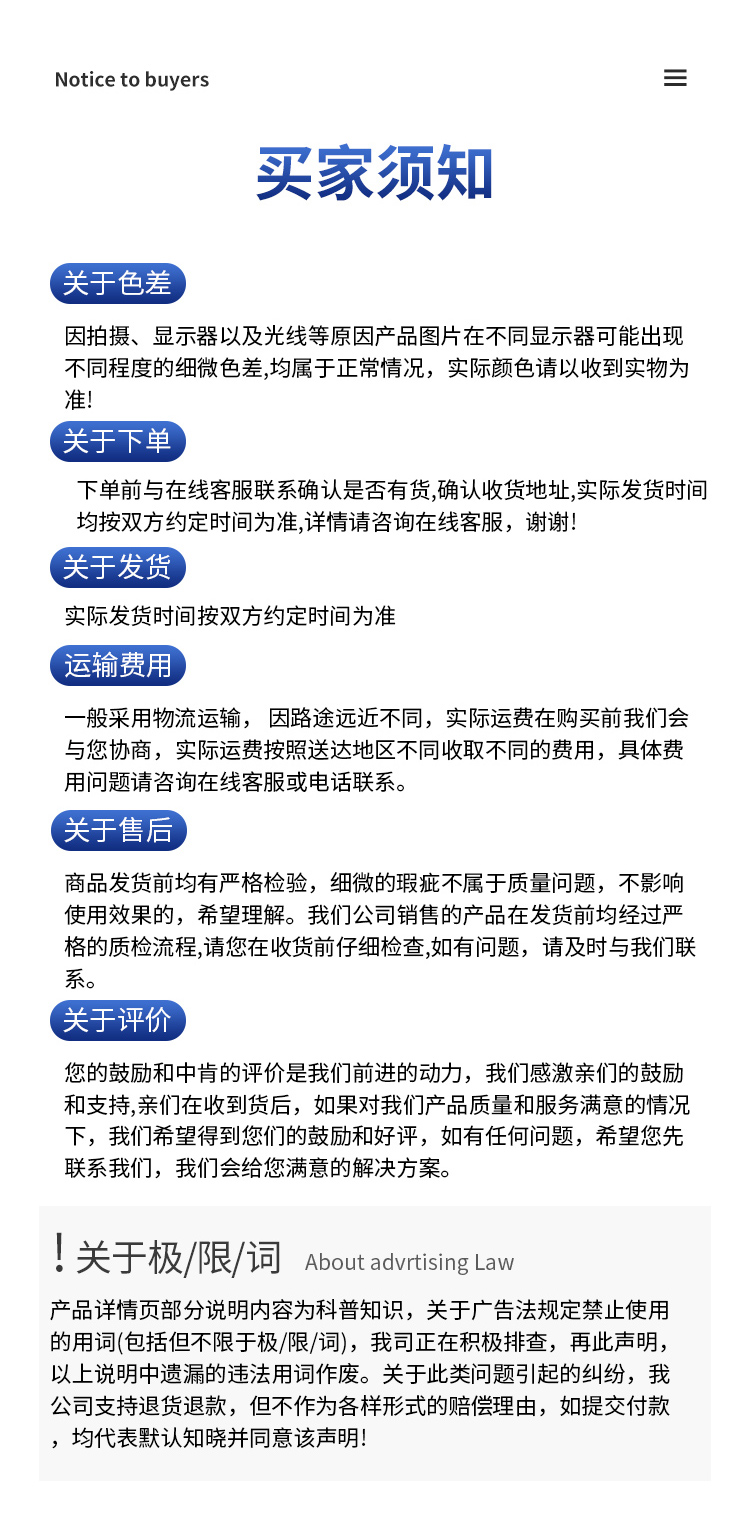 Notice to buyers

买家须知

关于色差

因拍摄、显示器以及光线等原因产品图片在不同显示器可能出现不同程度的细微色差,均属于正常情况，实际颜色请以收到实物为准!

关于下单

下单前与在线客服联系确认是否有货,确认收货地址,实际发货时间均按双方约定时间为准,详情请咨询在线客服，谢谢!

关于发货

实际发货时间按双方约定时间为准

运输费用

一般采用物流运输， 因路途远近不同，实际运费在购买前我们会与您协商，实际运费按照送达地区不同收取不同的费用，具体费用问题请咨询在线客服或电话联系。

关于售后

商品发货前均有严格检验，细微的瑕疵不属于质量问题，不影响使用效果的，希望理解。我们公司销售的产品在发货前均经过严格的质检流程,请您在收货前仔细检查,如有问题，请及时与我们联系。

关于评价

您的鼓励和中肯的评价是我们前进的动力，我们感激亲们的鼓励和支持,亲们在收到货后，如果对我们产品质量和服务满意的情况下，我们希望得到您们的鼓励和好评，如有任何问题，希望您先联系我们，我们会给您满意的解决方案。

! 关于极/限/词 About advrtising Law

产品详情页部分说明内容为科普知识，关于广告法规定禁止使用的用词(包括但不限于极/限/词)，我司正在积极排查，再此声明，以上说明中遗漏的违法用词作废。关于此类问题引起的纠纷，我公司支持退货退款，但不作为各样形式的赔偿理由，如提交付款，均代表默认知晓并同意该声明!